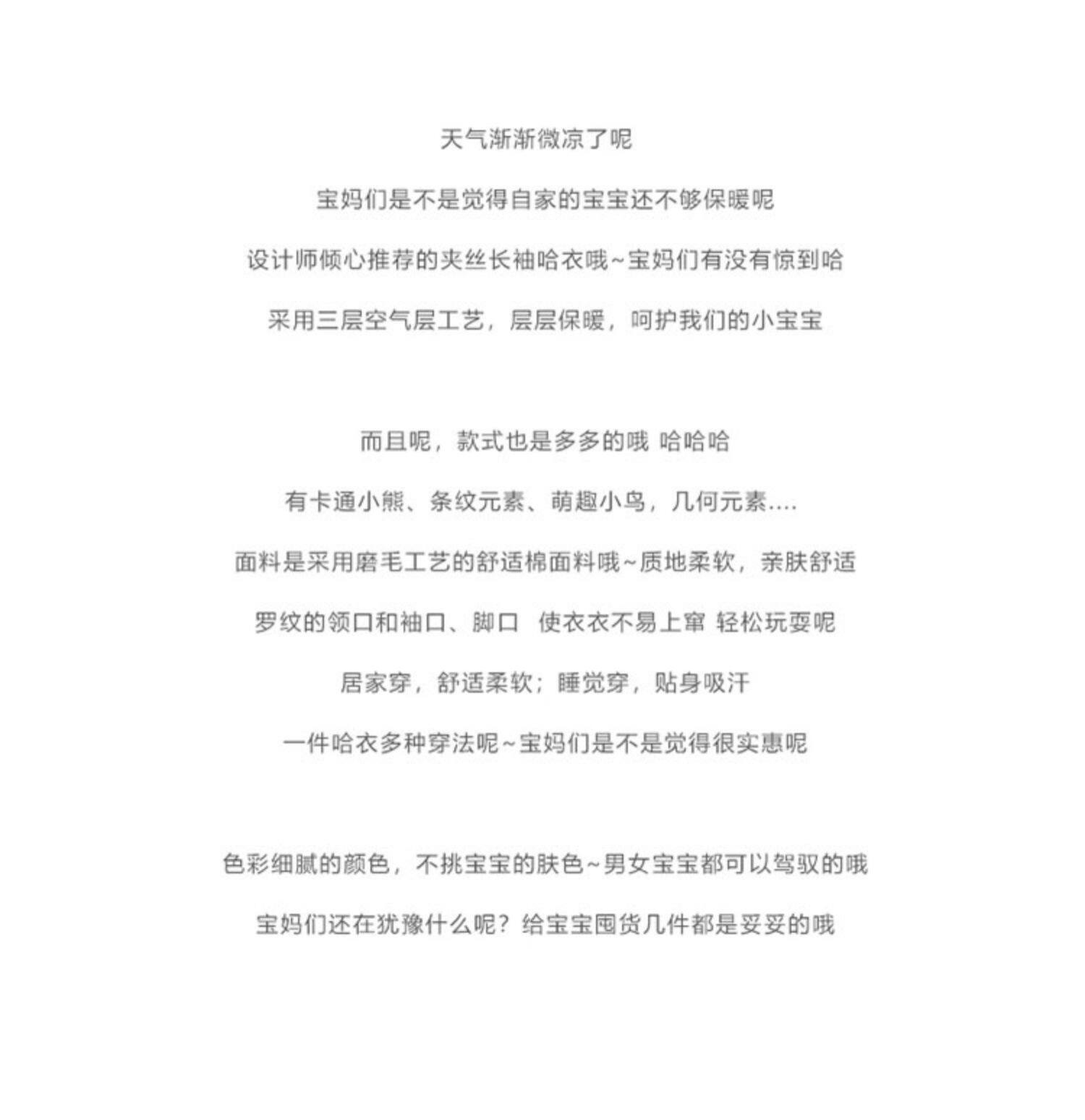 天气渐渐微凉了呢

宝妈们是不是觉得自家的宝宝还不够保暖呢

设计师倾心推荐的夹丝长袖哈衣哦~宝妈们有没有惊到哈

采用三层空气层工艺，层层保暖，呵护我们的小宝宝

而且呢，款式也是多多的哦 哈哈哈

有卡通小熊、条纹元素、萌趣小鸟，几何元素....

面料是采用磨毛工艺的舒适棉面料哦~质地柔软，亲肤舒适

罗纹的领口和袖口、脚口 使衣衣不易上窜 轻松玩耍呢

居家穿，舒适柔软；睡觉穿，贴身吸汗

一件哈衣多种穿法呢~宝妈们是不是觉得很实惠呢

色彩细腻的颜色，不挑宝宝的肤色~男女宝宝都可以驾驭的哦

宝妈们还在犹豫什么呢？给宝宝囤货几件都是妥妥的哦